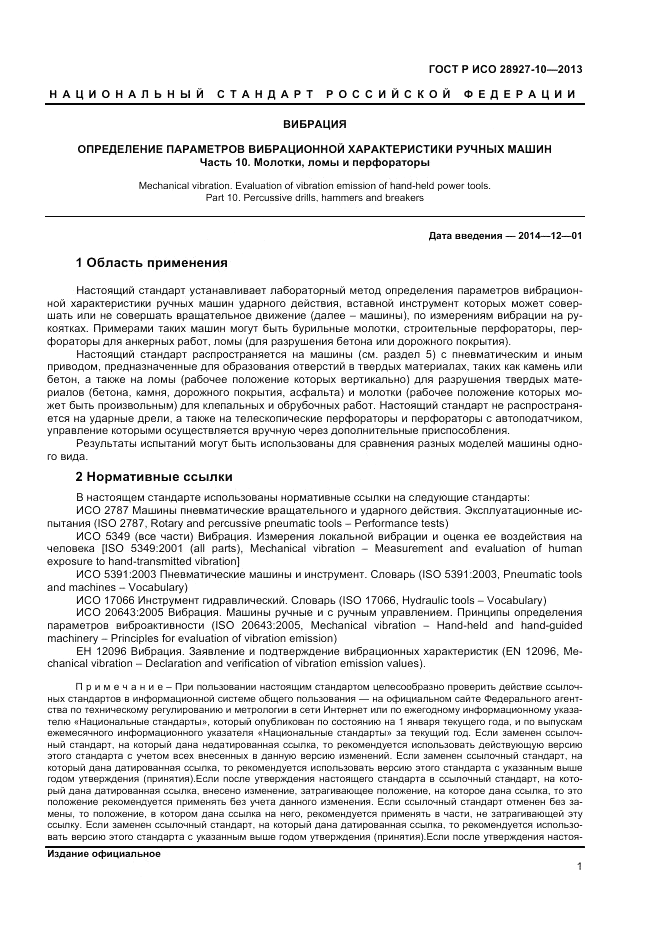 ГОСТ Р ИСО 28927-10—2013

НАЦИОНАЛЬНЫЙ СТАНДАРТ РОССИЙСКОЙ ФЕДЕРАЦИИ

ВИБРАЦИЯ

ОПРЕДЕЛЕНИЕ ПАРАМЕТРОВ ВИБРАЦИОННОЙ ХАРАКТЕРИСТИКИ РУЧНЫХ МАШИН
Часть 10. Молотки, ломы и перфораторы

Mechanical vibration. Evaluation of vibration emission of hand-held power tools.
Part 10. Percussive drills, hammers and breakers

Дата введения — 2014—12—01

1 Область применения

Настоящий стандарт устанавливает лабораторный метод определения параметров вибрационной характеристики ручных машин ударного действия, вставной инструмент которых может совершать или не совершать вращательное движение (далее – машины), по измерениям вибрации на рукоятках. Примерами таких машин могут быть бурильные молотки, строительные перфораторы, перфораторы для анкерных работ, ломы (для разрушения бетона или дорожного покрытия).

Настоящий стандарт распространяется на машины (см. раздел 5) с пневматическим и иным приводом, предназначенные для образования отверстий в твердых материалах, таких как камень или бетон, а также на ломы (рабочее положение которых вертикально) для разрушения твердых материалов (бетона, камня, дорожного покрытия, асфальта) и молотки (рабочее положение которых может быть произвольным) для клепальных и обрубочных работ. Настоящий стандарт не распространяется на ударные дрели, а также на телескопические перфораторы и перфораторы с автоподатчиком, управление которыми осуществляется вручную через дополнительные приспособления.

Результаты испытаний могут быть использованы для сравнения разных моделей машины одного вида.

2 Нормативные ссылки

В настоящем стандарте использованы нормативные ссылки на следующие стандарты:
ИСО 2787 Машины пневматические вращательного и ударного действия. Эксплуатационные испытания (ISO 2787, Rotary and percussive pneumatic tools – Performance tests)
ИСО 5349 (все части) Вибрация. Измерения локальной вибрации и оценка ее воздействия на человека [ISO 5349:2001 (all parts), Mechanical vibration – Measurement and evaluation of human exposure to hand-transmitted vibration]
ИСО 5391:2003 Пневматические машины и инструмент. Словарь (ISO 5391:2003, Pneumatic tools and machines – Vocabulary)
ИСО 17066 Инструмент гидравлический. Словарь (ISO 17066, Hydraulic tools – Vocabulary)
ИСО 20643:2005 Вибрация. Машины ручные и с ручным управлением. Принципы определения параметров виброактивности (ISO 20643:2005, Mechanical vibration – Hand-held and hand-guided machinery – Principles for evaluation of vibration emission)
ЕН 12096 Вибрация. Заявление и подтверждение вибрационных характеристик (EN 12096, Mechanical vibration – Declaration and verification of vibration emission values).

Примечание – При пользовании настоящим стандартом целесообразно проверить действие ссылочных стандартов в информационной системе общего пользования — на официальном сайте Федерального агентства по техническому регулированию и метрологии в сети Интернет или по ежегодному информационному указателю «Национальные стандарты», который опубликован по состоянию на 1 января текущего года, и по выпускам ежемесячного информационного указателя «Национальные стандарты» за текущий год. Если заменен ссылочный стандарт, на который дана недатированная ссылка, то рекомендуется использовать действующую версию этого стандарта с учетом всех внесенных в данную версию изменений. Если заменен ссылочный стандарт, на который дана датированная ссылка, то рекомендуется использовать версию этого стандарта с указанным выше годом утверждения (принятия).Если после утверждения настоящего стандарта в ссылочный стандарт, на который дана датированная ссылка, внесено изменение, затрагивающее положение, на которое дана ссылка, то это положение рекомендуется применять без учета данного изменения. Если ссылочный стандарт отменен без замены, то положение, в котором дана ссылка на него, рекомендуется применять в части, не затрагивающей эту ссылку. Если заменен ссылочный стандарт, на который дана датированная ссылка, то рекомендуется использовать версию этого стандарта с указанным выше годом утверждения (принятия).Если после утверждения настоя-

Издание официальное

1